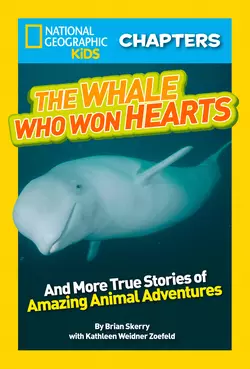 NATIONAL GEOGRAPHIC KiDS

CHAPTERS

THE WHALE WHO WON HEARTS

And More True Stories of Amazing Animal Adventures

By Brian Skerry
with Kathleen Weidner Zoefeld